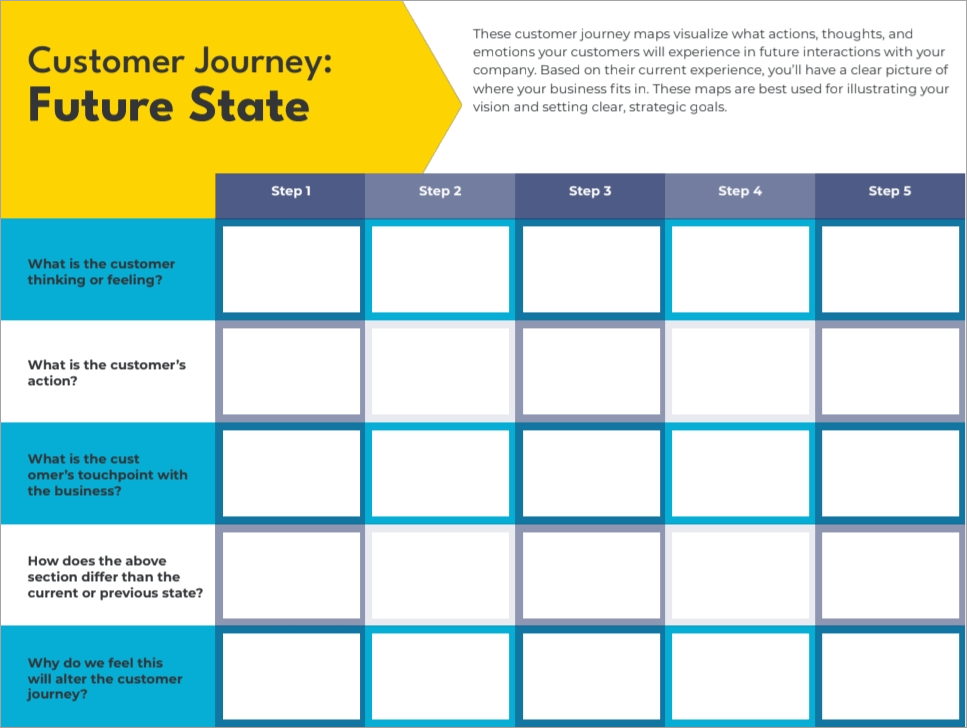 Customer Journey:
Future State

These customer journey maps visualize what actions, thoughts, and emotions your customers will experience in future interactions with your company. Based on their current experience, you'll have a clear picture of where your business fits in. These maps are best used for illustrating your vision and setting clear, strategic goals.

| | Step 1 | Step 2 | Step 3 | Step 4 | Step 5 |
|---|---|---|---|---|---|
| What is the customer thinking or feeling? | | | | | |
| What is the customer's action? | | | | | |
| What is the cust omer's touchpoint with the business? | | | | | |
| How does the above section differ than the current or previous state? | | | | | |
| Why do we feel this will alter the customer journey? | | | | | |